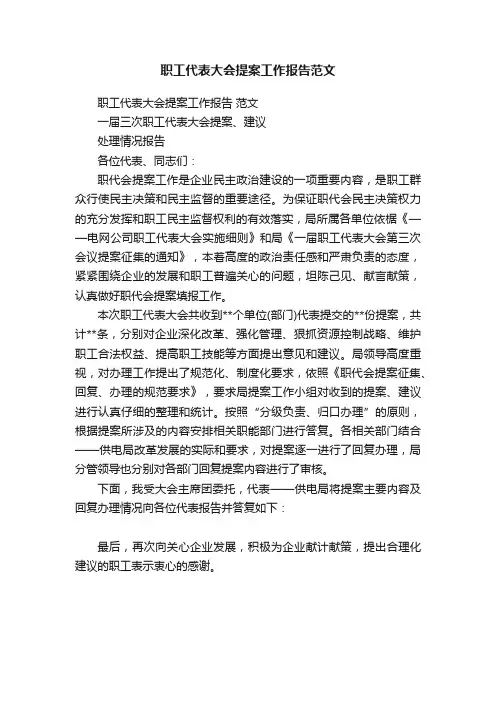 职工代表大会提案工作报告范文

职工代表大会提案工作报告 范文

一届三次职工代表大会提案、建议

处理情况报告

各位代表、同志们：

职代会提案工作是企业民主政治建设的一项重要内容，是职工群众行使民主决策和民主监督的重要途径。为保证职代会民主决策权力的充分发挥和职工民主监督权利的有效落实，局所属各单位依据《——电网公司职工代表大会实施细则》和局《一届职工代表大会第三次会议提案征集的通知》，本着高度的政治责任感和严肃负责的态度，紧紧围绕企业的发展和职工普遍关心的问题，坦陈己见、献言献策，认真做好职代会提案填报工作。

本次职工代表大会共收到**个单位(部门)代表提交的**份提案，共计**条，分别对企业深化改革、强化管理、狠抓资源控制战略、维护职工合法权益、提高职工技能等方面提出意见和建议。局领导高度重视，对办理工作提出了规范化、制度化要求，依照《职代会提案征集、回复、办理的规范要求》，要求局提案工作小组对收到的提案、建议进行认真仔细的整理和统计。按照“分级负责、归口办理”的原则，根据提案所涉及的内容安排相关职能部门进行答复。各相关部门结合——供电局改革发展的实际和要求，对提案逐一进行了回复办理，局分管领导也分别对各部门回复提案内容进行了审核。

下面，我受大会主席团委托，代表——供电局将提案主要内容及回复办理情况向各位代表报告并答复如下：

最后，再次向关心企业发展，积极为企业献计献策，提出合理化建议的职工表示衷心的感谢。